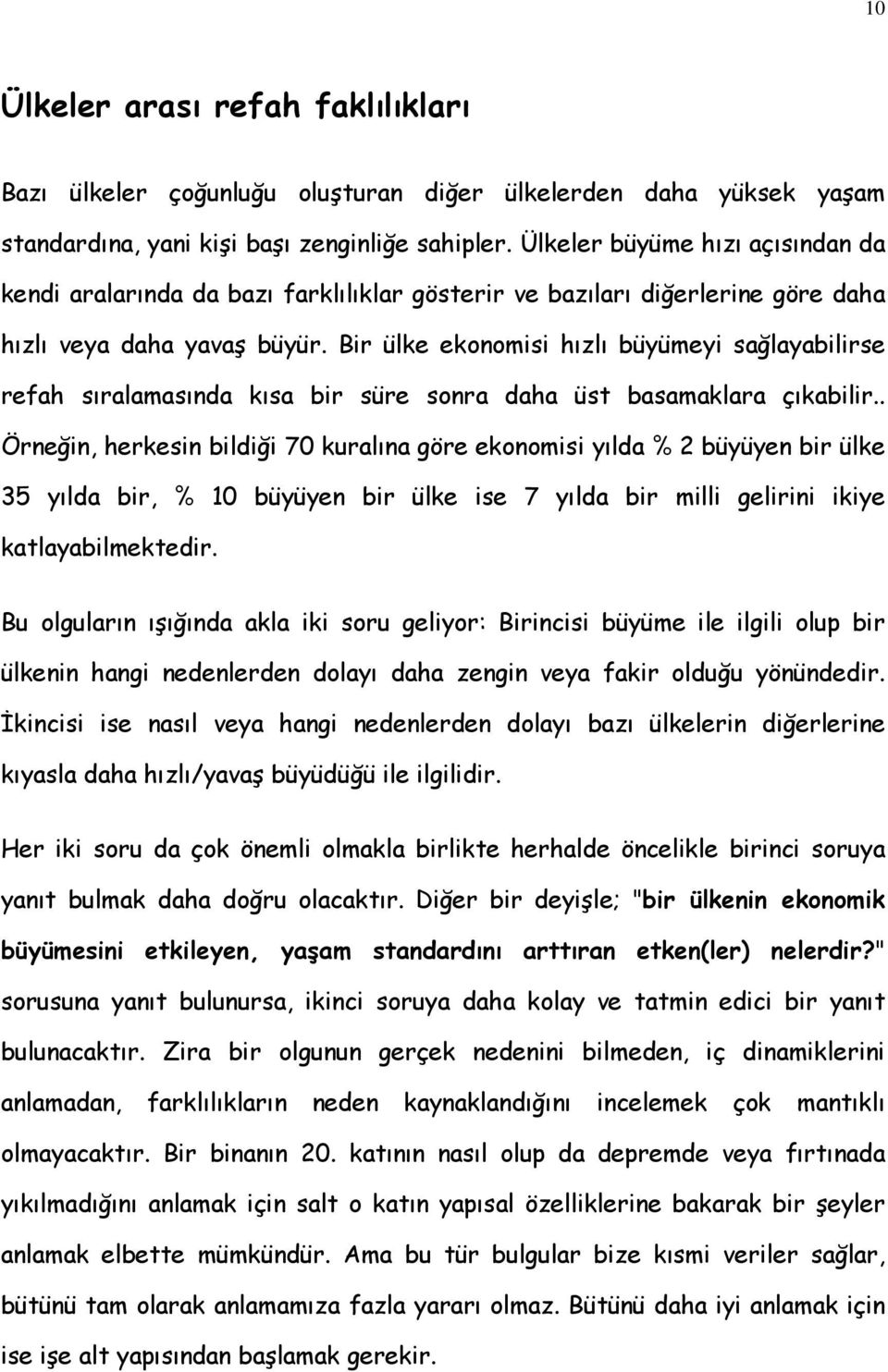 10

Ülkeler arası refah faklılıkları

Bazı ülkeler çoğunluğu oluşturan diğer ülkelerden daha yüksek yaşam standardına, yani kişi başı zenginliğe sahipler. Ülkeler büyüme hızı açısından da kendi aralarında da bazı farklılıklar gösterir ve bazıları diğerlerine göre daha hızlı veya daha yavaş büyür. Bir ülke ekonomisi hızlı büyümeyi sağlayabilirse refah sıralamasında kısa bir süre sonra daha üst basamaklara çıkabilir.. Örneğin, herkesin bildiği 70 kuralına göre ekonomisi yılda % 2 büyüyen bir ülke 35 yılda bir, % 10 büyüyen bir ülke ise 7 yılda bir milli gelirini ikiye katlayabilmektedir.

Bu olguların ışığında akla iki soru geliyor: Birincisi büyüme ile ilgili olup bir ülkenin hangi nedenlerden dolayı daha zengin veya fakir olduğu yönündedir. İkincisi ise nasıl veya hangi nedenlerden dolayı bazı ülkelerin diğerlerine kıyasla daha hızlı/yavaş büyüdüğü ile ilgilidir.

Her iki soru da çok önemli olmakla birlikte herhalde öncelikle birinci soruya yanıt bulmak daha doğru olacaktır. Diğer bir deyişle; "bir ülkenin ekonomik büyümesini etkileyen, yaşam standardını arttıran etken(ler) nelerdir?" sorusuna yanıt bulunursa, ikinci soruya daha kolay ve tatmin edici bir yanıt bulunacaktır. Zira bir olgunun gerçek nedenini bilmeden, iç dinamiklerini anlamadan, farklılıkların neden kaynaklandığını incelemek çok mantıklı olmayacaktır. Bir binanın 20. katının nasıl olup da depremde veya fırtınada yıkılmadığını anlamak için salt o katın yapısal özelliklerine bakarak bir şeyler anlamak elbette mümkündür. Ama bu tür bulgular bize kısmi veriler sağlar, bütünü tam olarak anlamamıza fazla yararı olmaz. Bütünü daha iyi anlamak için ise işe alt yapısından başlamak gerekir.